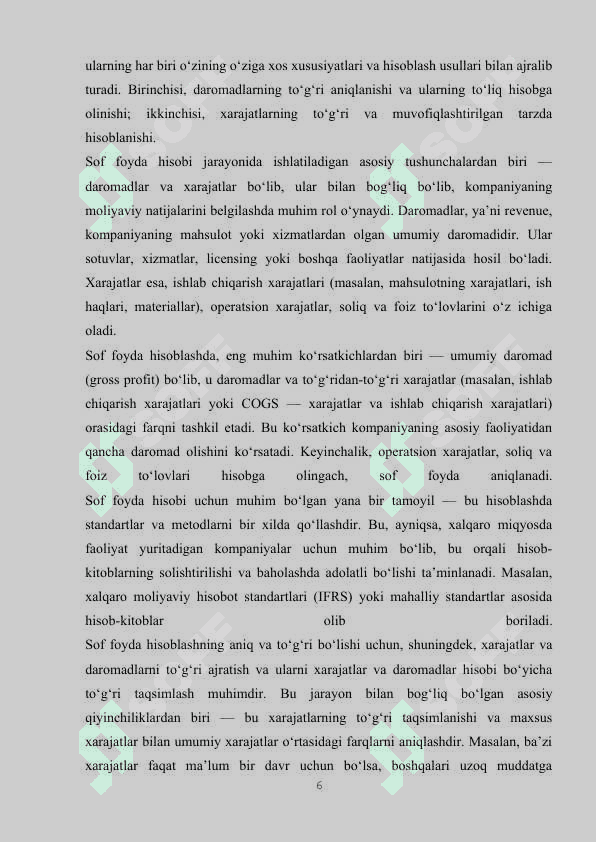 ularning har biri o‘zining o‘ziga xos xususiyatlari va hisoblash usullari bilan ajralib turadi. Birinchisi, daromadlarning to‘g‘ri aniqlanishi va ularning to‘liq hisobga olinishi; ikkinchisi, xarajatlarning to‘g‘ri va muvofiqlashtirilgan tarzda hisoblanishi.

Sof foyda hisobi jarayonida ishlatiladigan asosiy tushunchalardan biri — daromadlar va xarajatlar bo‘lib, ular bilan bog‘liq bo‘lib, kompaniyaning moliyaviy natijalarini belgilashda muhim rol o‘ynaydi. Daromadlar, ya’ni revenue, kompaniyaning mahsulot yoki xizmatlardan olgan umumiy daromadidir. Ular sotuvlar, xizmatlar, licensing yoki boshqa faoliyatlar natijasida hosil bo‘ladi. Xarajatlar esa, ishlab chiqarish xarajatlari (masalan, mahsulotning xarajatlari, ish haqlari, materiallar), operatsion xarajatlar, soliq va foiz to‘lovlarini o‘z ichiga oladi.

Sof foyda hisoblashda, eng muhim ko‘rsatkichlardan biri — umumiy daromad (gross profit) bo‘lib, u daromadlar va to‘g‘ridan-to‘g‘ri xarajatlar (masalan, ishlab chiqarish xarajatlari yoki COGS — xarajatlar va ishlab chiqarish xarajatlari) orasidagi farqni tashkil etadi. Bu ko‘rsatkich kompaniyaning asosiy faoliyatidan qancha daromad olishini ko‘rsatadi. Keyinchalik, operatsion xarajatlar, soliq va foiz to‘lovlari hisobga olingach, sof foyda aniqlanadi.

Sof foyda hisobi uchun muhim bo‘lgan yana bir tamoyil — bu hisoblashda standartlar va metodlarni bir xilda qo‘llashdir. Bu, ayniqsa, xalqaro miqyosda faoliyat yuritadigan kompaniyalar uchun muhim bo‘lib, bu orqali hisob-kitoblarning solishtirilishi va baholashda adolatli bo‘lishi ta’minlanadi. Masalan, xalqaro moliyaviy hisobot standartlari (IFRS) yoki mahalliy standartlar asosida hisob-kitoblar olib boriladi.

Sof foyda hisoblashning aniq va to‘g‘ri bo‘lishi uchun, shuningdek, xarajatlar va daromadlarni to‘g‘ri ajratish va ularni xarajatlar va daromadlar hisobi bo‘yicha to‘g‘ri taqsimlash muhimdir. Bu jarayon bilan bog‘liq bo‘lgan asosiy qiyinchiliklardan biri — bu xarajatlarning to‘g‘ri taqsimlanishi va maxsus xarajatlar bilan umumiy xarajatlar o‘rtasidagi farqlarni aniqlashdir. Masalan, ba’zi xarajatlar faqat ma’lum bir davr uchun bo‘lsa, boshqalari uzoq muddatga

6